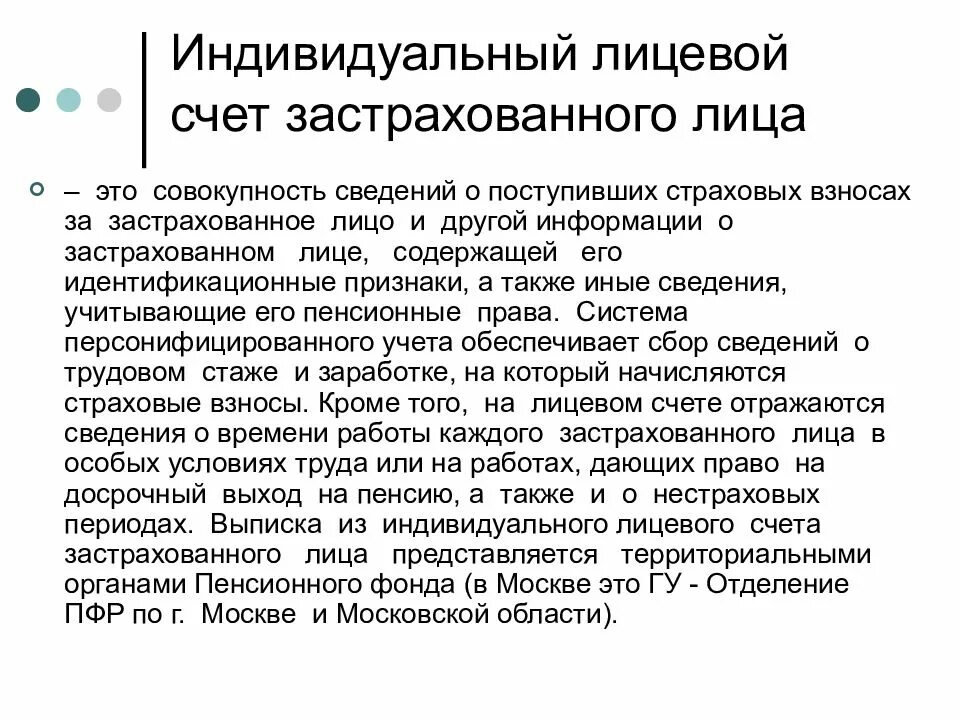 Индивидуальный лицевой счет застрахованного лица

– это совокупность сведений о поступивших страховых взносах за застрахованное лицо и другой информации о застрахованном лице, содержащей его идентификационные признаки, а также иные сведения, учитывающие его пенсионные права. Система персонифицированного учета обеспечивает сбор сведений о трудовом стаже и заработке, на который начисляются страховые взносы. Кроме того, на лицевом счете отражаются сведения о времени работы каждого застрахованного лица в особых условиях труда или на работах, дающих право на досрочный выход на пенсию, а также и о нестраховых периодах. Выписка из индивидуального лицевого счета застрахованного лица представляется территориальными органами Пенсионного фонда (в Москве это ГУ - Отделение ПФР по г. Москве и Московской области).